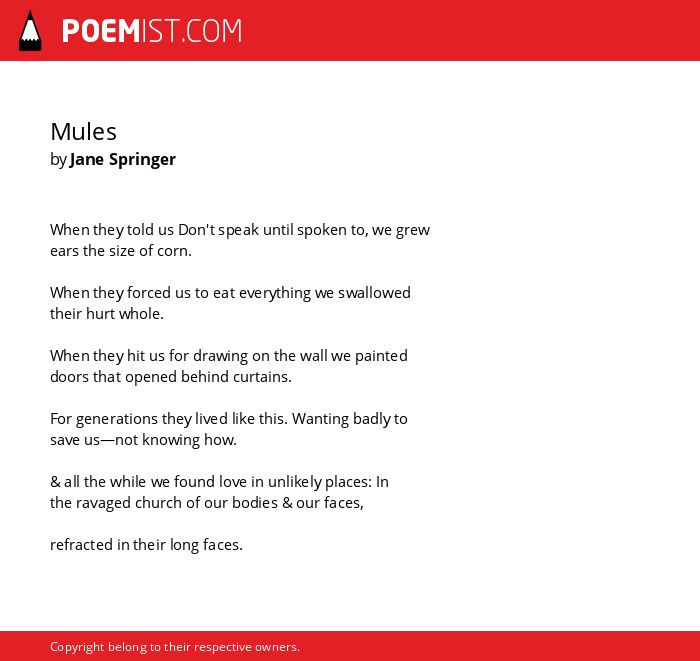 POEMIST.COM

Mules
by Jane Springer

When they told us Don't speak until spoken to, we grew
ears the size of corn.

When they forced us to eat everything we swallowed
their hurt whole.

When they hit us for drawing on the wall we painted
doors that opened behind curtains.

For generations they lived like this. Wanting badly to
save us—not knowing how.

& all the while we found love in unlikely places: In
the ravaged church of our bodies & our faces,

refracted in their long faces.

Copyright belong to their respective owners.